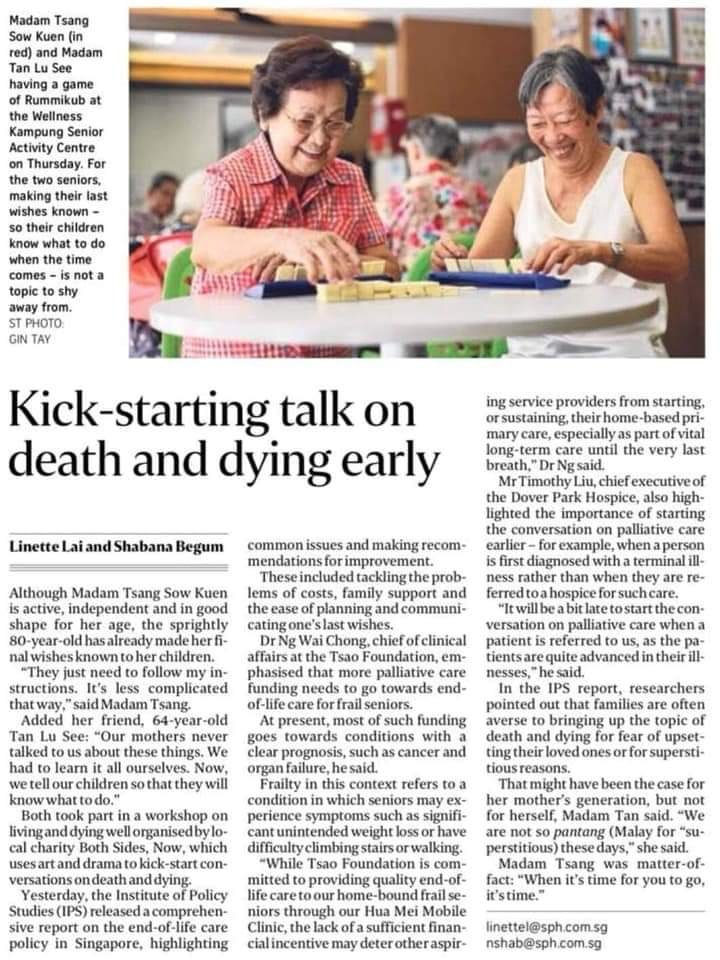 Madam Tsang Sow Kuen (in red) and Madam Tan Lu See having a game of Rummikub at the Wellness Kampung Senior Activity Centre on Thursday. For the two seniors, making their last wishes known – so their children know what to do when the time comes – is not a topic to shy away from.
ST PHOTO: GIN TAY

Kick-starting talk on death and dying early

Linette Lai and Shabana Begum

Although Madam Tsang Sow Kuen is active, independent and in good shape for her age, the sprightly 80-year-old has already made her final wishes known to her children.

"They just need to follow my instructions. It's less complicated that way," said Madam Tsang.

Added her friend, 64-year-old Tan Lu See: "Our mothers never talked to us about these things. We had to learn it all ourselves. Now, we tell our children so that they will know what to do."

Both took part in a workshop on living and dying well organised by local charity Both Sides, Now, which uses art and drama to kick-start conversations on death and dying.

Yesterday, the Institute of Policy Studies (IPS) released a comprehensive report on the end-of-life care policy in Singapore, highlighting common issues and making recommendations for improvement.

These included tackling the problems of costs, family support and the ease of planning and communicating one's last wishes.

Dr Ng Wai Chong, chief of clinical affairs at the Tsao Foundation, emphasised that more palliative care funding needs to go towards end-of-life care for frail seniors.

At present, most of such funding goes towards conditions with a clear prognosis, such as cancer and organ failure, he said.

Frailty in this context refers to a condition in which seniors may experience symptoms such as significant unintended weight loss or have difficulty climbing stairs or walking.

"While Tsao Foundation is committed to providing quality end-of-life care to our home-bound frail seniors through our Hua Mei Mobile Clinic, the lack of a sufficient financial incentive may deter other aspiring service providers from starting, or sustaining, their home-based primary care, especially as part of vital long-term care until the very last breath," Dr Ng said.

Mr Timothy Liu, chief executive of the Dover Park Hospice, also highlighted the importance of starting the conversation on palliative care earlier – for example, when a person is first diagnosed with a terminal illness rather than when they are referred to a hospice for such care.

"It will be a bit late to start the conversation on palliative care when a patient is referred to us, as the patients are quite advanced in their illnesses," he said.

In the IPS report, researchers pointed out that families are often averse to bringing up the topic of death and dying for fear of upsetting their loved ones or for superstitious reasons.

That might have been the case for her mother's generation, but not for herself, Madam Tan said. "We are not so pantang (Malay for "superstitious) these days," she said.

Madam Tsang was matter-of-fact: "When it's time for you to go, it's time."

linettel@sph.com.sg
nshab@sph.com.sg